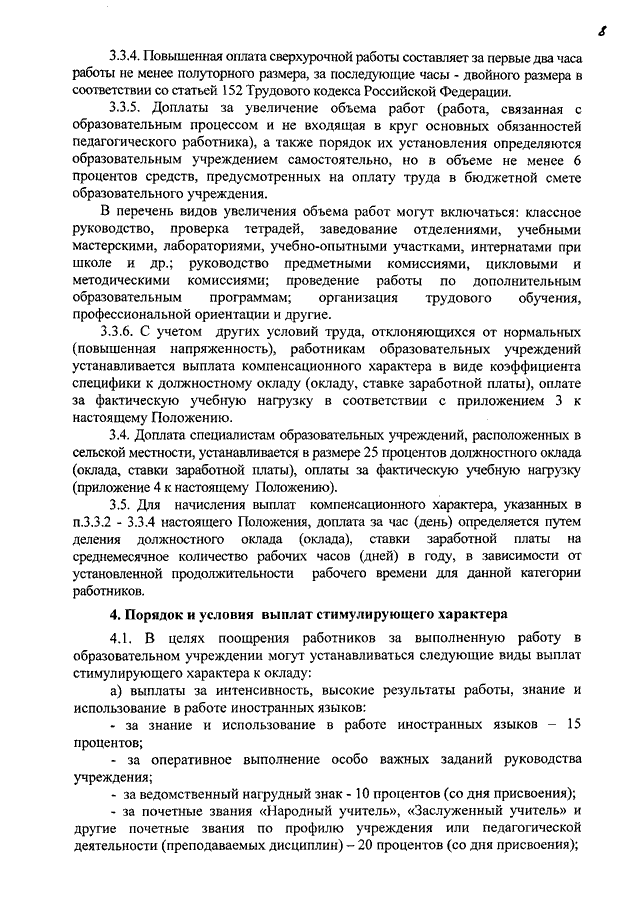 8

3.3.4. Повышенная оплата сверхурочной работы составляет за первые два часа работы не менее полуторного размера, за последующие часы - двойного размера в соответствии со статьей 152 Трудового кодекса Российской Федерации.

3.3.5. Доплаты за увеличение объема работ (работа, связанная с образовательным процессом и не входящая в круг основных обязанностей педагогического работника), а также порядок их установления определяются образовательным учреждением самостоятельно, но в объеме не менее 6 процентов средств, предусмотренных на оплату труда в бюджетной смете образовательного учреждения.

В перечень видов увеличения объема работ могут включаться: классное руководство, проверка тетрадей, заведование отделениями, учебными мастерскими, лабораториями, учебно-опытными участками, интернатами при школе и др.; руководство предметными комиссиями, цикловыми и методическими комиссиями; проведение работы по дополнительным образовательным программам; организация трудового обучения, профессиональной ориентации и другие.

3.3.6. С учетом других условий труда, отклоняющихся от нормальных (повышенная напряженность), работникам образовательных учреждений устанавливается выплата компенсационного характера в виде коэффициента специфики к должностному окладу (окладу, ставке заработной платы), оплате за фактическую учебную нагрузку в соответствии с приложением 3 к настоящему Положению.

3.4. Доплата специалистам образовательных учреждений, расположенных в сельской местности, устанавливается в размере 25 процентов должностного оклада (оклада, ставки заработной платы), оплаты за фактическую учебную нагрузку (приложение 4 к настоящему Положению).

3.5. Для начисления выплат компенсационного характера, указанных в п.3.3.2 - 3.3.4 настоящего Положения, доплата за час (день) определяется путем деления должностного оклада (оклада), ставки заработной платы на среднемесячное количество рабочих часов (дней) в году, в зависимости от установленной продолжительности рабочего времени для данной категории работников.

4. Порядок и условия выплат стимулирующего характера

4.1. В целях поощрения работников за выполненную работу в образовательном учреждении могут устанавливаться следующие виды выплат стимулирующего характера к окладу:

а) выплаты за интенсивность, высокие результаты работы, знание и использование в работе иностранных языков:

- за знание и использование в работе иностранных языков – 15 процентов;

- за оперативное выполнение особо важных заданий руководства учреждения;

- за ведомственный нагрудный знак - 10 процентов (со дня присвоения);

- за почетные звания «Народный учитель», «Заслуженный учитель» и другие почетные звания по профилю учреждения или педагогической деятельности (преподаваемых дисциплин) – 20 процентов (со дня присвоения);